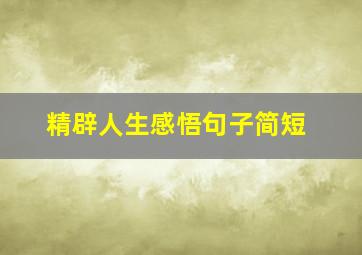 精辟人生感悟句子简短